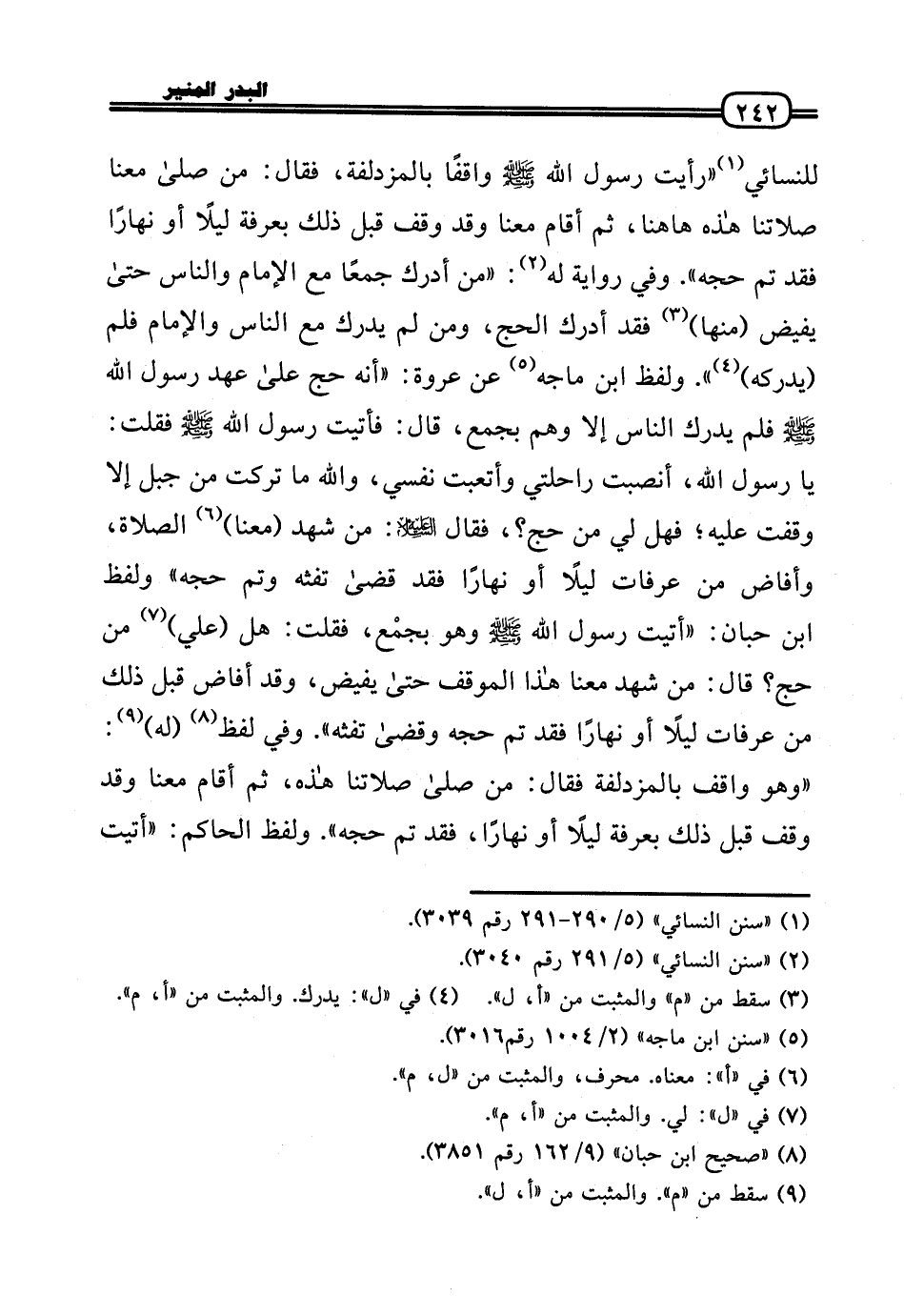 ٢٤٢ البدر المنير

للنسائي$^{(١)}$«رأيت رسول الله ﷺ واقفًا بالمزدلفة، فقال: من صلىٰ معنا صلاتنا هٰذه هاهنا، ثم أقام معنا وقد وقف قبل ذلك بعرفة ليلًا أو نهارًا فقد تم حجه». وفي رواية له$^{(٢)}$: «من أدرك جمعًا مع الإمام والناس حتىٰ يفيض (منها)$^{(٣)}$ فقد أدرك الحج، ومن لم يدرك مع الناس والإمام فلم (يدركه)$^{(٤)}$». ولفظ ابن ماجه$^{(٥)}$ عن عروة: «أنه حج علىٰ عهد رسول الله ﷺ فلم يدرك الناس إلا وهم بجمع، قال: فأتيت رسول الله ﷺ فقلت: يا رسول الله، أنصبت راحلتي وأتعبت نفسي، والله ما تركت من جبل إلا وقفت عليه؛ فهل لي من حج؟، فقال ﷺ: من شهد (معنا)$^{(٦)}$ الصلاة، وأفاض من عرفات ليلًا أو نهارًا فقد قضىٰ تفثه وتم حجه» ولفظ ابن حبان: «أتيت رسول الله ﷺ وهو بجمْع، فقلت: هل (علي)$^{(٧)}$ من حج؟ قال: من شهد معنا هٰذا الموقف حتىٰ يفيض، وقد أفاض قبل ذلك من عرفات ليلًا أو نهارًا فقد تم حجه وقضىٰ تفثه». وفي لفظ$^{(٨)}$ (له)$^{(٩)}$: «وهو واقف بالمزدلفة فقال: من صلىٰ صلاتنا هٰذه، ثم أقام معنا وقد وقف قبل ذلك بعرفة ليلًا أو نهارًا، فقد تم حجه». ولفظ الحاكم: «أتيت

(١) «سنن النسائي» (٥/ ٢٩٠-٢٩١ رقم ٣٠٣٩).
(٢) «سنن النسائي» (٥/ ٢٩١ رقم ٣٠٤٠).
(٣) سقط من «م» والمثبت من «أ، ل». (٤) في «ل»: يدرك. والمثبت من «أ، م».
(٥) «سنن ابن ماجه» (٢/ ١٠٠٤ رقم٣٠١٦).
(٦) في «أ»: معناه. محرف، والمثبت من «ل، م».
(٧) في «ل»: لي. والمثبت من «أ، م».
(٨) «صحيح ابن حبان» (٩/ ١٦٢ رقم ٣٨٥١).
(٩) سقط من «م». والمثبت من «أ، ل».